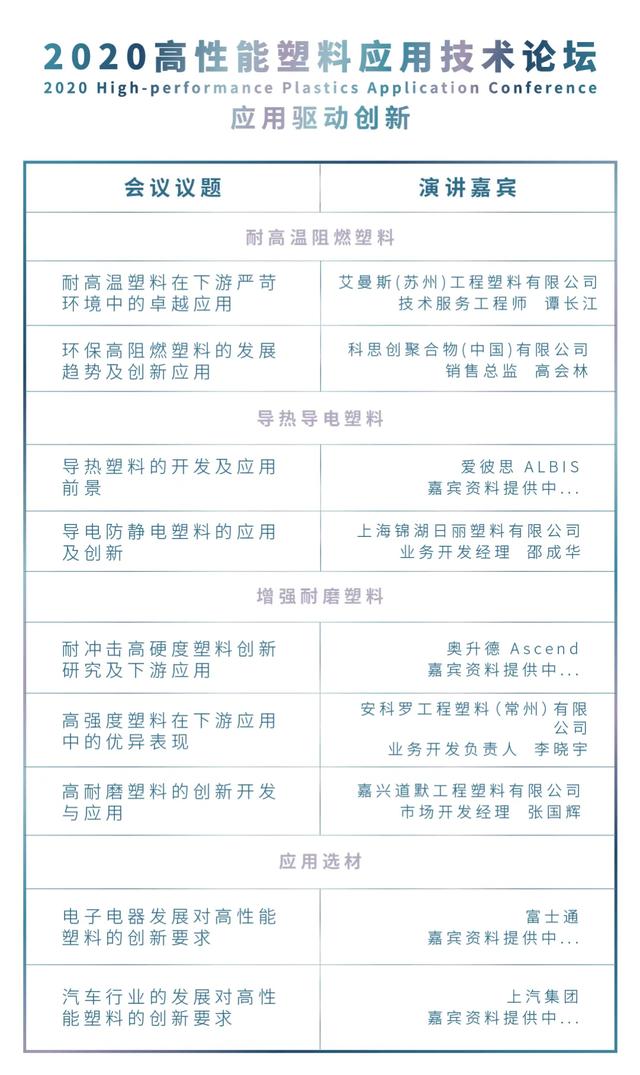 2020高性能塑料应用技术论坛
2020 High-performance Plastics Application Conference
应用驱动创新

| 会议议题 | 演讲嘉宾 |
|---|---|
| 耐高温阻燃塑料 | |
| 耐高温塑料在下游严苛环境中的卓越应用 | 艾曼斯(苏州)工程塑料有限公司 技术服务工程师 谭长江 |
| 环保高阻燃塑料的发展趋势及创新应用 | 科思创聚合物(中国)有限公司 销售总监 高会林 |
| 导热导电塑料 | |
| 导热塑料的开发及应用前景 | 爱彼思 ALBIS 嘉宾资料提供中... |
| 导电防静电塑料的应用及创新 | 上海锦湖日丽塑料有限公司 业务开发经理 邵成华 |
| 增强耐磨塑料 | |
| 耐冲击高硬度塑料创新研究及下游应用 | 奥升德 Ascend 嘉宾资料提供中... |
| 高强度塑料在下游应用中的优异表现 | 安科罗工程塑料(常州)有限公司 业务开发负责人 李晓宇 |
| 高耐磨塑料的创新开发与应用 | 嘉兴道默工程塑料有限公司 市场开发经理 张国辉 |
| 应用选材 | |
| 电子电器发展对高性能塑料的创新要求 | 富士通 嘉宾资料提供中... |
| 汽车行业的发展对高性能塑料的创新要求 | 上汽集团 嘉宾资料提供中... |